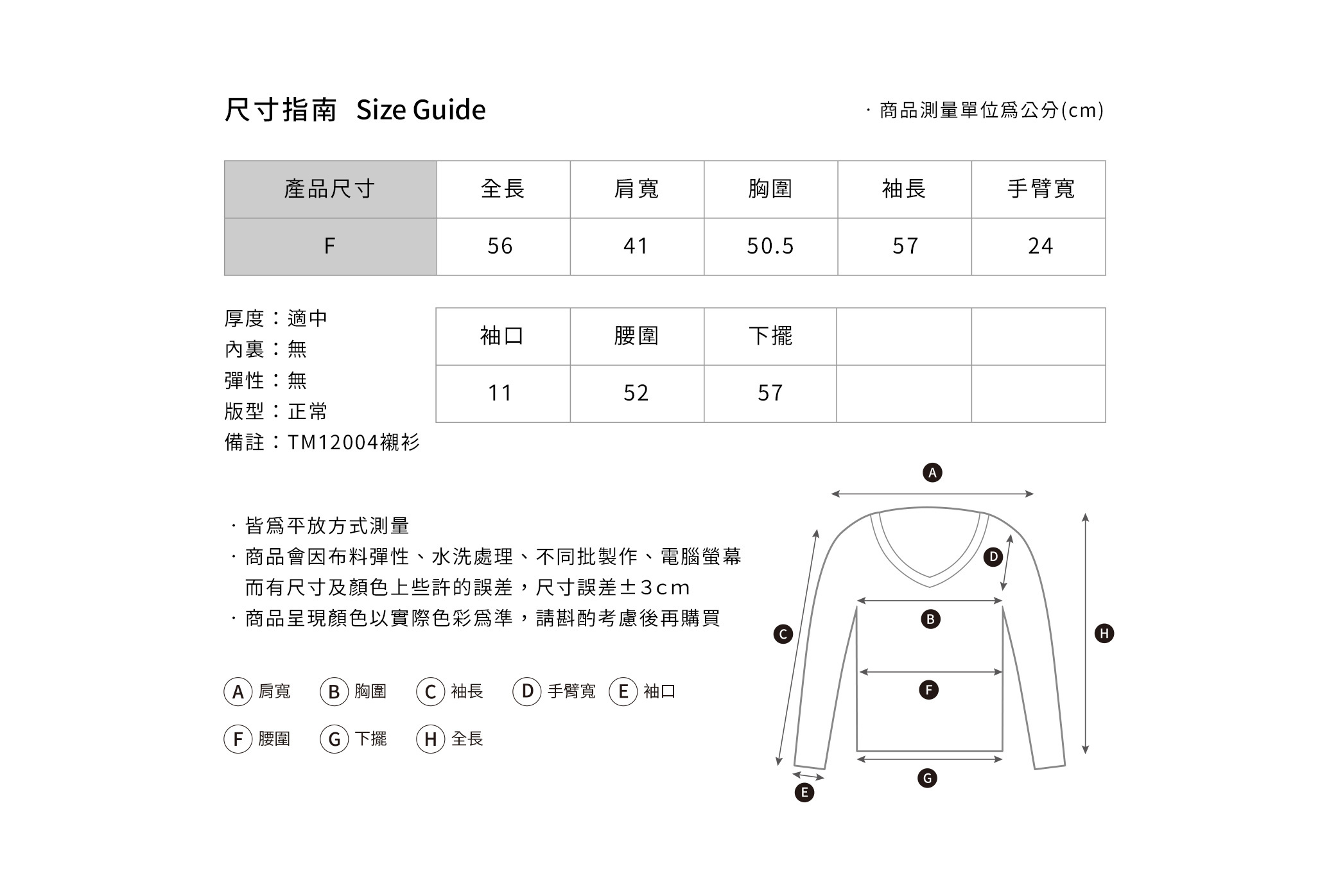 尺寸指南 Size Guide

· 商品測量單位爲公分(cm)

| 產品尺寸 | 全長 | 肩寬 | 胸圍 | 袖長 | 手臂寬 |
|---|---|---|---|---|---|
| F | 56 | 41 | 50.5 | 57 | 24 |

厚度：適中
內裏：無
彈性：無
版型：正常
備註：TM12004襯衫

| 袖口 | 腰圍 | 下擺 | | |
|---|---|---|---|---|
| 11 | 52 | 57 | | |

· 皆爲平放方式測量
· 商品會因布料彈性、水洗處理、不同批製作、電腦螢幕而有尺寸及顏色上些許的誤差，尺寸誤差±3cm
· 商品呈現顏色以實際色彩爲準，請斟酌考慮後再購買

A 肩寬 B 胸圍 C 袖長 D 手臂寬 E 袖口
F 腰圍 G 下擺 H 全長

A
D
B
C
H
F
G
E